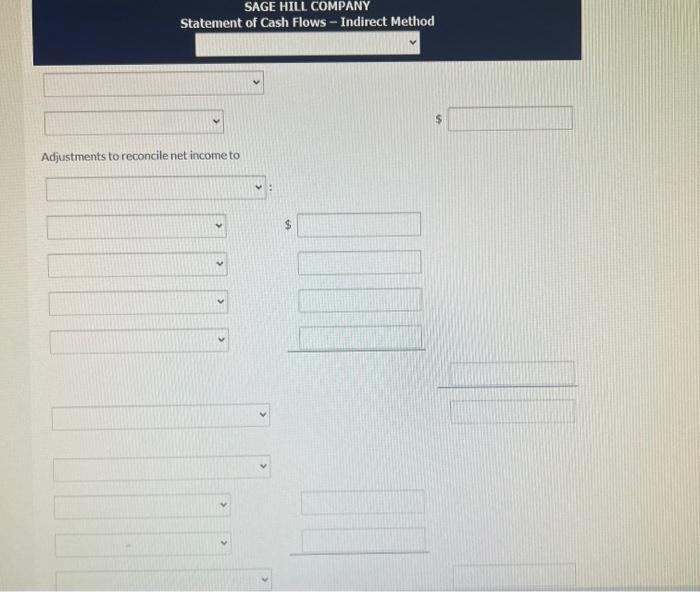 SAGE HILL COMPANY
Statement of Cash Flows – Indirect Method

$

Adjustments to reconcile net income to
:

$